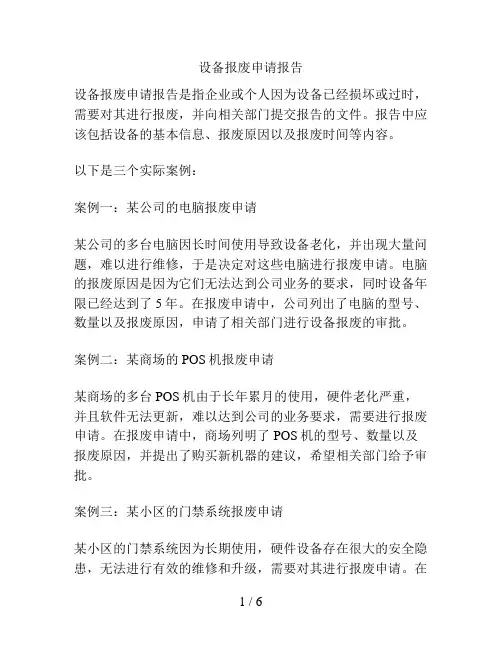 设备报废申请报告

设备报废申请报告是指企业或个人因为设备已经损坏或过时，需要对其进行报废，并向相关部门提交报告的文件。报告中应该包括设备的基本信息、报废原因以及报废时间等内容。

以下是三个实际案例：

案例一：某公司的电脑报废申请

某公司的多台电脑因长时间使用导致设备老化，并出现大量问题，难以进行维修，于是决定对这些电脑进行报废申请。电脑的报废原因是因为它们无法达到公司业务的要求，同时设备年限已经达到了 5 年。在报废申请中，公司列出了电脑的型号、数量以及报废原因，申请了相关部门进行设备报废的审批。

案例二：某商场的 POS 机报废申请

某商场的多台 POS 机由于长年累月的使用，硬件老化严重，并且软件无法更新，难以达到公司的业务要求，需要进行报废申请。在报废申请中，商场列明了 POS 机的型号、数量以及报废原因，并提出了购买新机器的建议，希望相关部门给予审批。

案例三：某小区的门禁系统报废申请

某小区的门禁系统因为长期使用，硬件设备存在很大的安全隐患，无法进行有效的维修和升级，需要对其进行报废申请。在

1 / 6